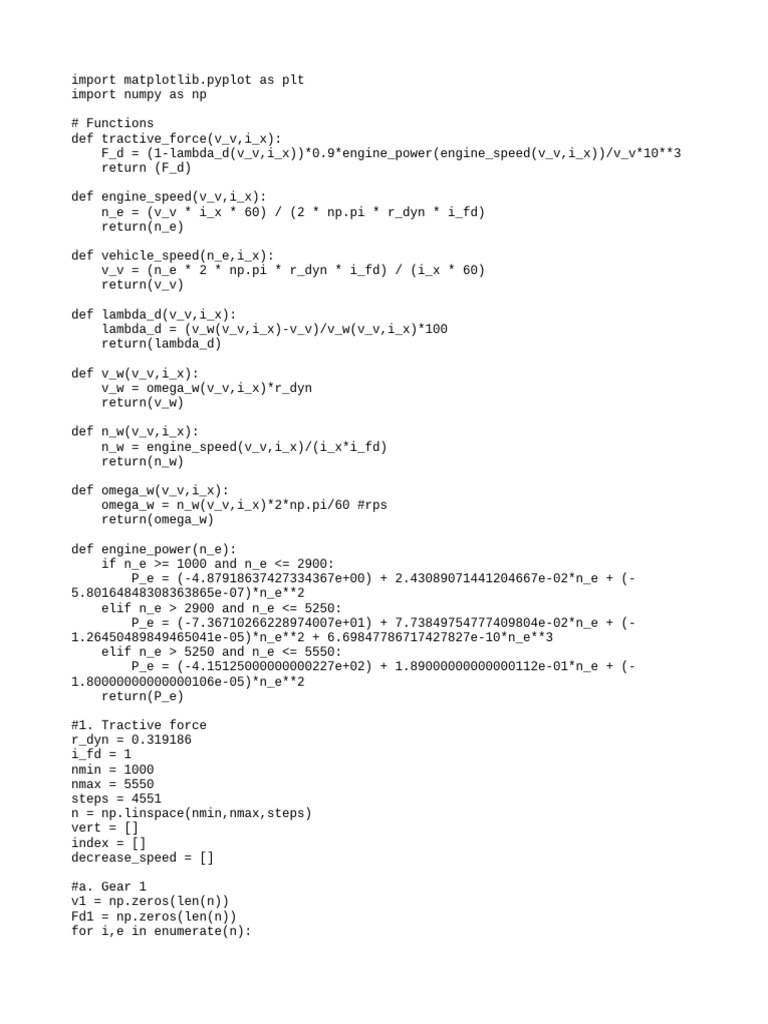 import matplotlib.pyplot as plt
import numpy as np

# Functions
def tractive_force(v_v,i_x):
    F_d = (1-lambda_d(v_v,i_x))*0.9*engine_power(engine_speed(v_v,i_x))/v_v*10**3
    return (F_d)

def engine_speed(v_v,i_x):
    n_e = (v_v * i_x * 60) / (2 * np.pi * r_dyn * i_fd)
    return(n_e)

def vehicle_speed(n_e,i_x):
    v_v = (n_e * 2 * np.pi * r_dyn * i_fd) / (i_x * 60)
    return(v_v)

def lambda_d(v_v,i_x):
    lambda_d = (v_w(v_v,i_x)-v_v)/v_w(v_v,i_x)*100
    return(lambda_d)

def v_w(v_v,i_x):
    v_w = omega_w(v_v,i_x)*r_dyn
    return(v_w)

def n_w(v_v,i_x):
    n_w = engine_speed(v_v,i_x)/(i_x*i_fd)
    return(n_w)

def omega_w(v_v,i_x):
    omega_w = n_w(v_v,i_x)*2*np.pi/60 #rps
    return(omega_w)

def engine_power(n_e):
    if n_e >= 1000 and n_e <= 2900:
        P_e = (-4.87918637427334367e+00) + 2.43089071441204667e-02*n_e + (-5.80164848308363865e-07)*n_e**2
    elif n_e > 2900 and n_e <= 5250:
        P_e = (-7.36710266228974007e+01) + 7.73849754777409804e-02*n_e + (-1.26450489849465041e-05)*n_e**2 + 6.69847786717427827e-10*n_e**3
    elif n_e > 5250 and n_e <= 5550:
        P_e = (-4.15125000000000227e+02) + 1.89000000000000112e-01*n_e + (-1.80000000000000106e-05)*n_e**2
    return(P_e)

#1. Tractive force
r_dyn = 0.319186
i_fd = 1
nmin = 1000
nmax = 5550
steps = 4551
n = np.linspace(nmin,nmax,steps)
vert = []
index = []
decrease_speed = []

#a. Gear 1
v1 = np.zeros(len(n))
Fd1 = np.zeros(len(n))
for i,e in enumerate(n):